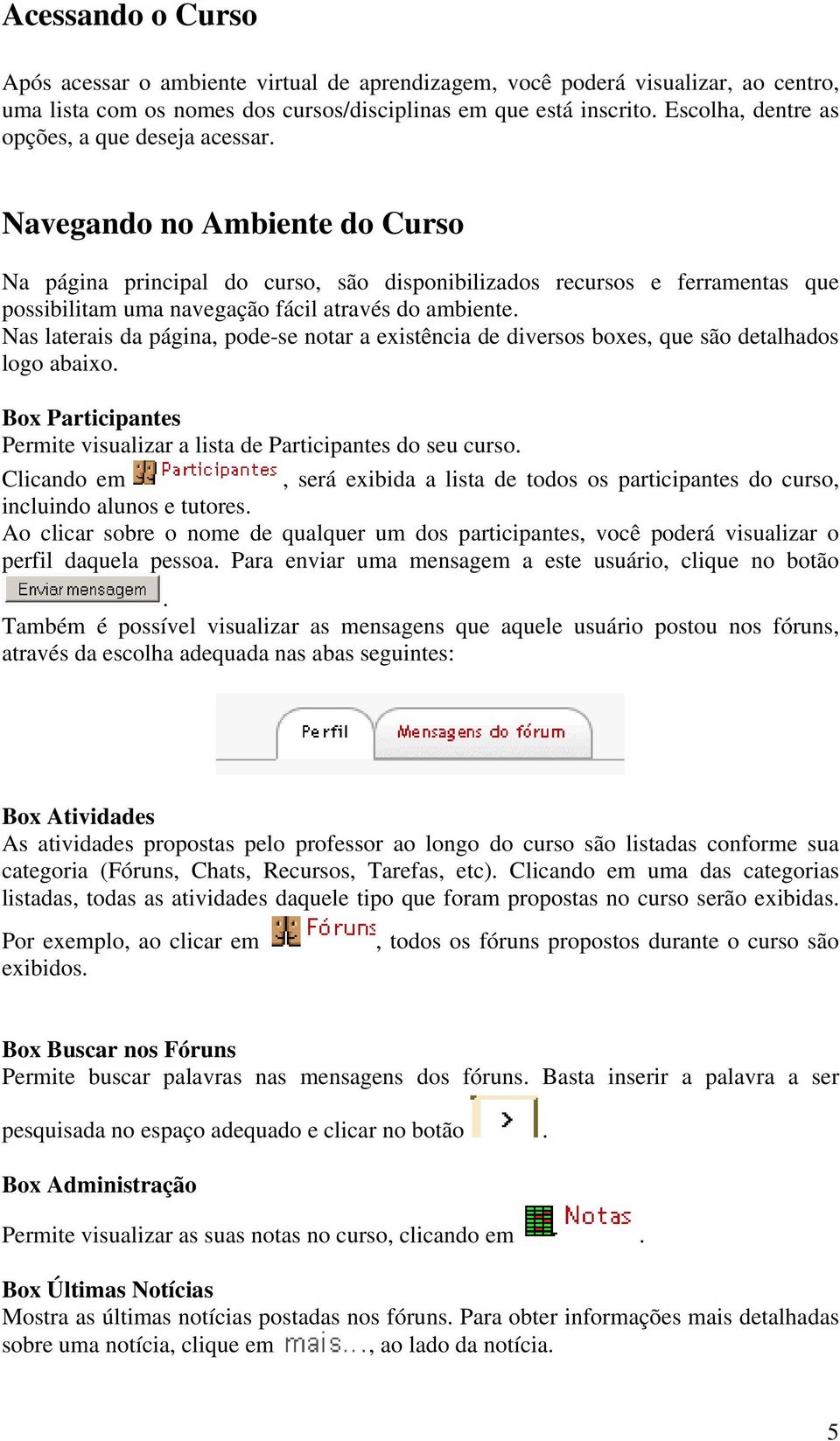 Acessando o Curso

Após acessar o ambiente virtual de aprendizagem, você poderá visualizar, ao centro, uma lista com os nomes dos cursos/disciplinas em que está inscrito. Escolha, dentre as opções, a que deseja acessar.

Navegando no Ambiente do Curso

Na página principal do curso, são disponibilizados recursos e ferramentas que possibilitam uma navegação fácil através do ambiente.
Nas laterais da página, pode-se notar a existência de diversos boxes, que são detalhados logo abaixo.

Box Participantes
Permite visualizar a lista de Participantes do seu curso.
Clicando em Participantes, será exibida a lista de todos os participantes do curso, incluindo alunos e tutores.
Ao clicar sobre o nome de qualquer um dos participantes, você poderá visualizar o perfil daquela pessoa. Para enviar uma mensagem a este usuário, clique no botão Enviar mensagem.
Também é possível visualizar as mensagens que aquele usuário postou nos fóruns, através da escolha adequada nas abas seguintes:

Perfil Mensagens do fórum

Box Atividades
As atividades propostas pelo professor ao longo do curso são listadas conforme sua categoria (Fóruns, Chats, Recursos, Tarefas, etc). Clicando em uma das categorias listadas, todas as atividades daquele tipo que foram propostas no curso serão exibidas. Por exemplo, ao clicar em Fóruns, todos os fóruns propostos durante o curso são exibidos.

Box Buscar nos Fóruns
Permite buscar palavras nas mensagens dos fóruns. Basta inserir a palavra a ser pesquisada no espaço adequado e clicar no botão >.

Box Administração
Permite visualizar as suas notas no curso, clicando em Notas.

Box Últimas Notícias
Mostra as últimas notícias postadas nos fóruns. Para obter informações mais detalhadas sobre uma notícia, clique em mais..., ao lado da notícia.

5